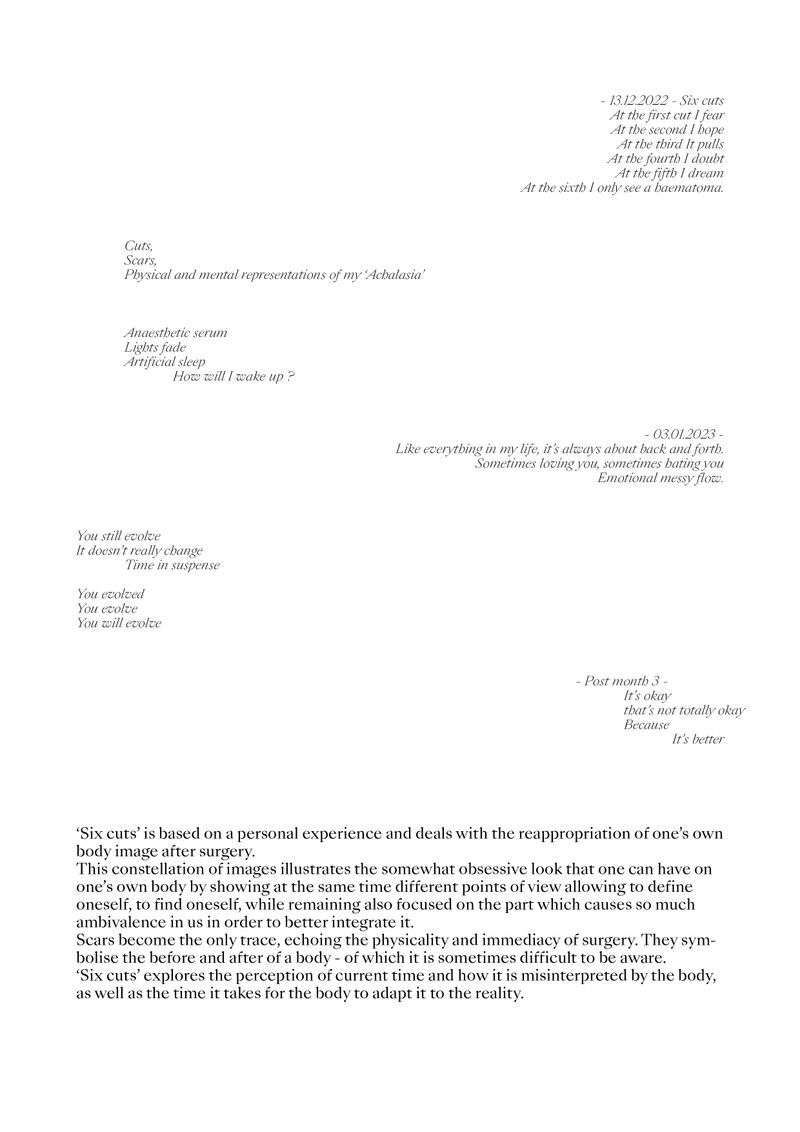 - 13.12.2022 - Six cuts
At the first cut I fear
At the second I hope
At the third It pulls
At the fourth I doubt
At the fifth I dream
At the sixth I only see a haematoma.

Cuts,
Scars,
Physical and mental representations of my 'Achalasia'

Anaesthetic serum
Lights fade
Artificial sleep
How will I wake up ?

- 03.01.2023 -
Like everything in my life, it's always about back and forth.
Sometimes loving you, sometimes hating you
Emotional messy flow.

You still evolve
It doesn't really change
Time in suspense

You evolved
You evolve
You will evolve

- Post month 3 -
It's okay
that's not totally okay
Because
It's better

'Six cuts' is based on a personal experience and deals with the reappropriation of one's own body image after surgery.
This constellation of images illustrates the somewhat obsessive look that one can have on one's own body by showing at the same time different points of view allowing to define oneself, to find oneself, while remaining also focused on the part which causes so much ambivalence in us in order to better integrate it.
Scars become the only trace, echoing the physicality and immediacy of surgery. They symbolise the before and after of a body - of which it is sometimes difficult to be aware.
'Six cuts' explores the perception of current time and how it is misinterpreted by the body, as well as the time it takes for the body to adapt it to the reality.